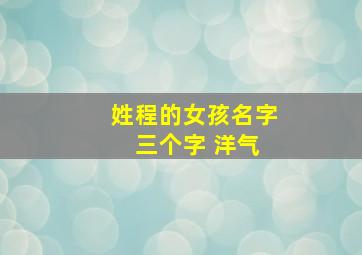 姓程的女孩名字
三个字 洋气